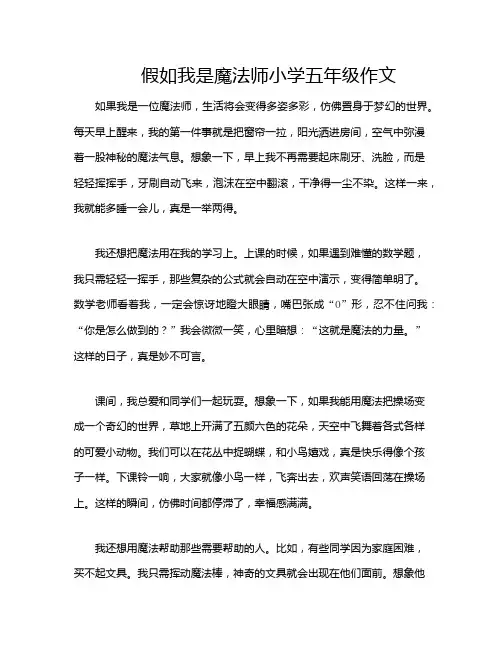 假如我是魔法师小学五年级作文

如果我是一位魔法师，生活将会变得多姿多彩，仿佛置身于梦幻的世界。每天早上醒来，我的第一件事就是把窗帘一拉，阳光洒进房间，空气中弥漫着一股神秘的魔法气息。想象一下，早上我不再需要起床刷牙、洗脸，而是轻轻挥挥手，牙刷自动飞来，泡沫在空中翻滚，干净得一尘不染。这样一来，我就能多睡一会儿，真是一举两得。

我还想把魔法用在我的学习上。上课的时候，如果遇到难懂的数学题，我只需轻轻一挥手，那些复杂的公式就会自动在空中演示，变得简单明了。数学老师看着我，一定会惊讶地瞪大眼睛，嘴巴张成“0”形，忍不住问我：“你是怎么做到的？”我会微微一笑，心里暗想：“这就是魔法的力量。”这样的日子，真是妙不可言。

课间，我总爱和同学们一起玩耍。想象一下，如果我能用魔法把操场变成一个奇幻的世界，草地上开满了五颜六色的花朵，天空中飞舞着各式各样的可爱小动物。我们可以在花丛中捉蝴蝶，和小鸟嬉戏，真是快乐得像个孩子一样。下课铃一响，大家就像小鸟一样，飞奔出去，欢声笑语回荡在操场上。这样的瞬间，仿佛时间都停滞了，幸福感满满。

我还想用魔法帮助那些需要帮助的人。比如，有些同学因为家庭困难，买不起文具。我只需挥动魔法棒，神奇的文具就会出现在他们面前。想象他